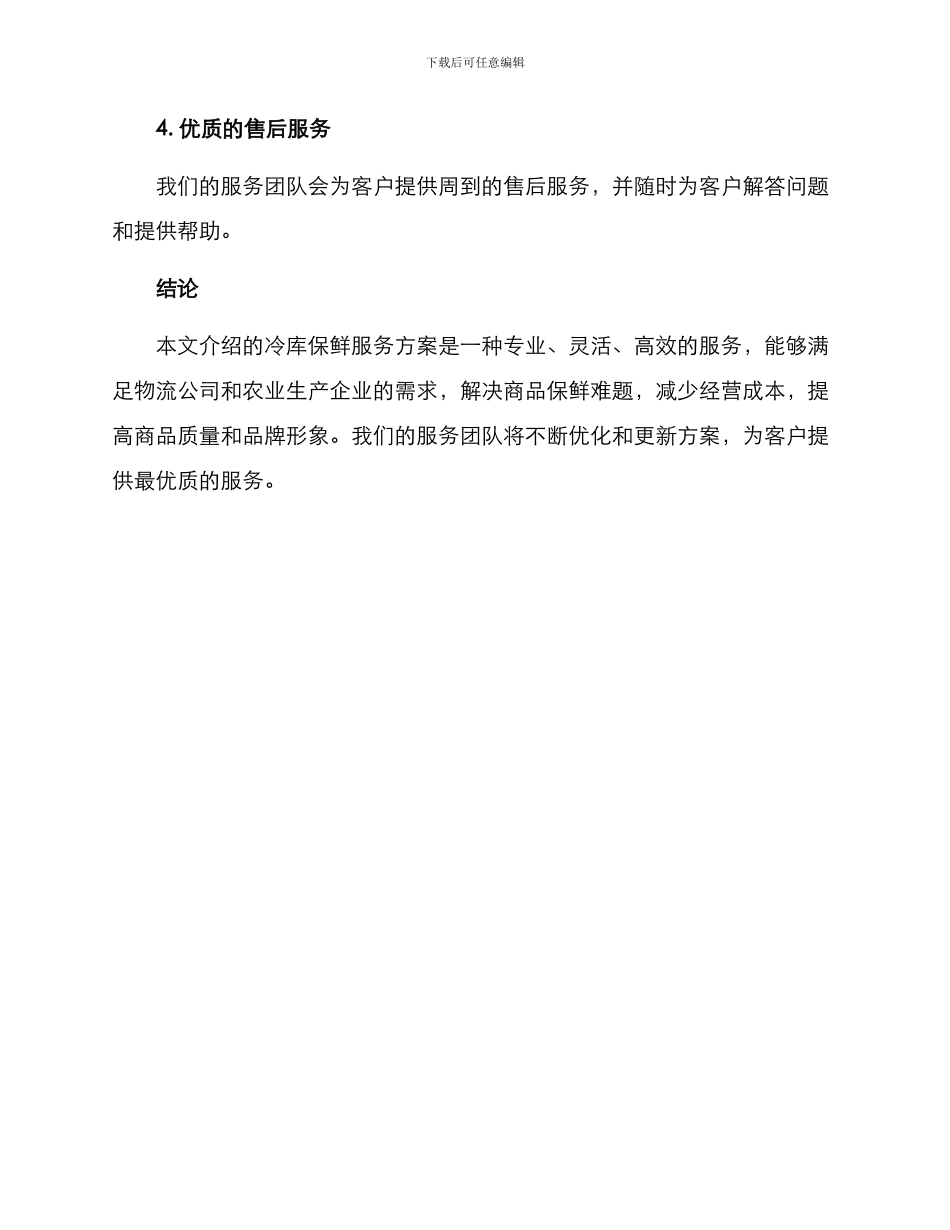 下载后可任意编辑

4. 优质的售后服务

我们的服务团队会为客户提供周到的售后服务，并随时为客户解答问题和提供帮助。

结论

本文介绍的冷库保鲜服务方案是一种专业、灵活、高效的服务，能够满足物流公司和农业生产企业的需求，解决商品保鲜难题，减少经营成本，提高商品质量和品牌形象。我们的服务团队将不断优化和更新方案，为客户提供最优质的服务。